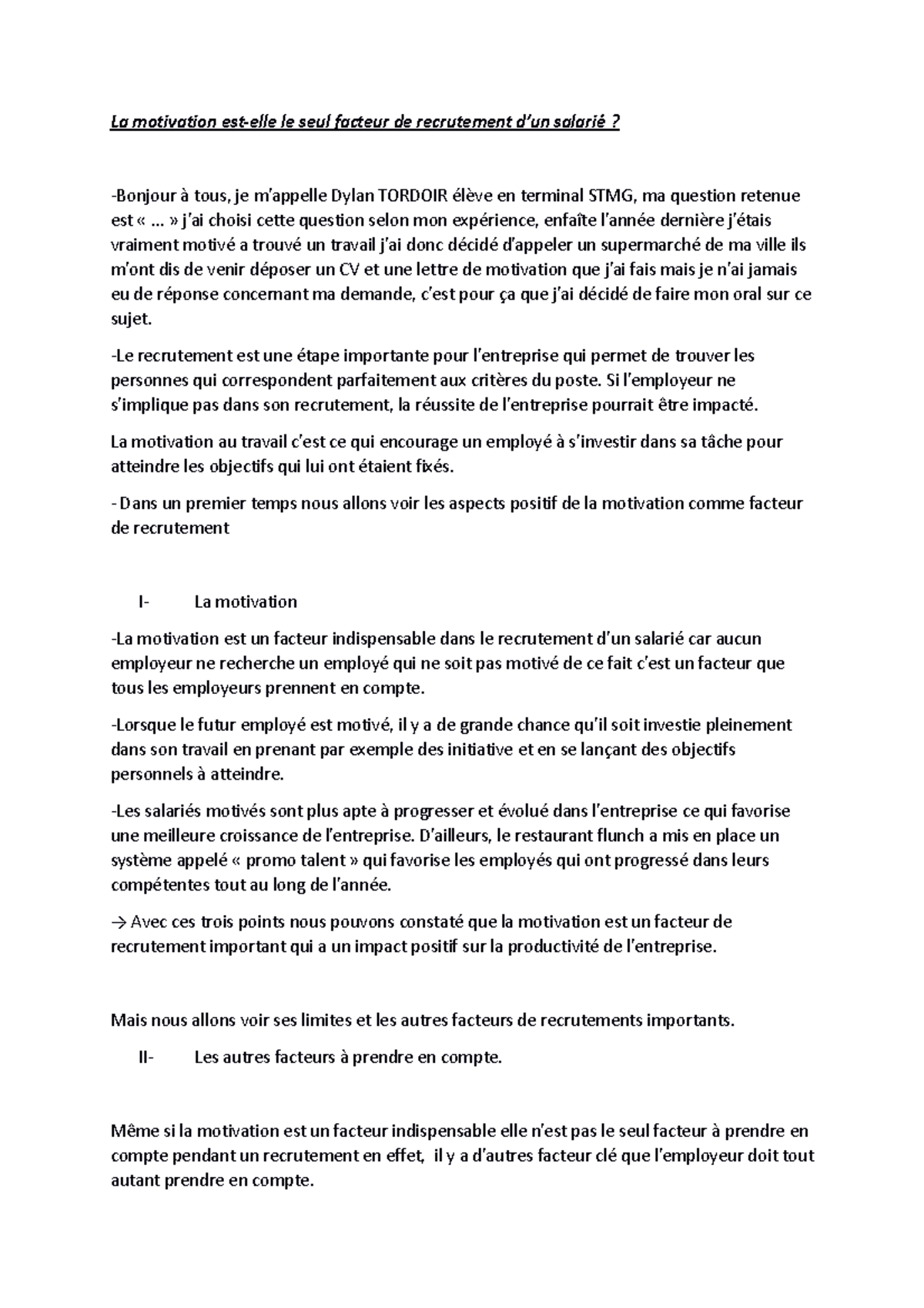 La motivation est-elle le seul facteur de recrutement d'un salarié ?

-Bonjour à tous, je m'appelle Dylan TORDOIR élève en terminal STMG, ma question retenue est « … » j'ai choisi cette question selon mon expérience, enfaîte l'année dernière j'étais vraiment motivé a trouvé un travail j'ai donc décidé d'appeler un supermarché de ma ville ils m'ont dis de venir déposer un CV et une lettre de motivation que j'ai fais mais je n'ai jamais eu de réponse concernant ma demande, c'est pour ça que j'ai décidé de faire mon oral sur ce sujet.

-Le recrutement est une étape importante pour l'entreprise qui permet de trouver les personnes qui correspondent parfaitement aux critères du poste. Si l'employeur ne s'implique pas dans son recrutement, la réussite de l'entreprise pourrait être impacté.

La motivation au travail c'est ce qui encourage un employé à s'investir dans sa tâche pour atteindre les objectifs qui lui ont étaient fixés.

- Dans un premier temps nous allons voir les aspects positif de la motivation comme facteur de recrutement

I- La motivation

-La motivation est un facteur indispensable dans le recrutement d'un salarié car aucun employeur ne recherche un employé qui ne soit pas motivé de ce fait c'est un facteur que tous les employeurs prennent en compte.

-Lorsque le futur employé est motivé, il y a de grande chance qu'il soit investie pleinement dans son travail en prenant par exemple des initiative et en se lançant des objectifs personnels à atteindre.

-Les salariés motivés sont plus apte à progresser et évolué dans l'entreprise ce qui favorise une meilleure croissance de l'entreprise. D'ailleurs, le restaurant flunch a mis en place un système appelé « promo talent » qui favorise les employés qui ont progressé dans leurs compétentes tout au long de l'année.

→ Avec ces trois points nous pouvons constaté que la motivation est un facteur de recrutement important qui a un impact positif sur la productivité de l'entreprise.

Mais nous allons voir ses limites et les autres facteurs de recrutements importants.

II- Les autres facteurs à prendre en compte.

Même si la motivation est un facteur indispensable elle n'est pas le seul facteur à prendre en compte pendant un recrutement en effet, il y a d'autres facteur clé que l'employeur doit tout autant prendre en compte.